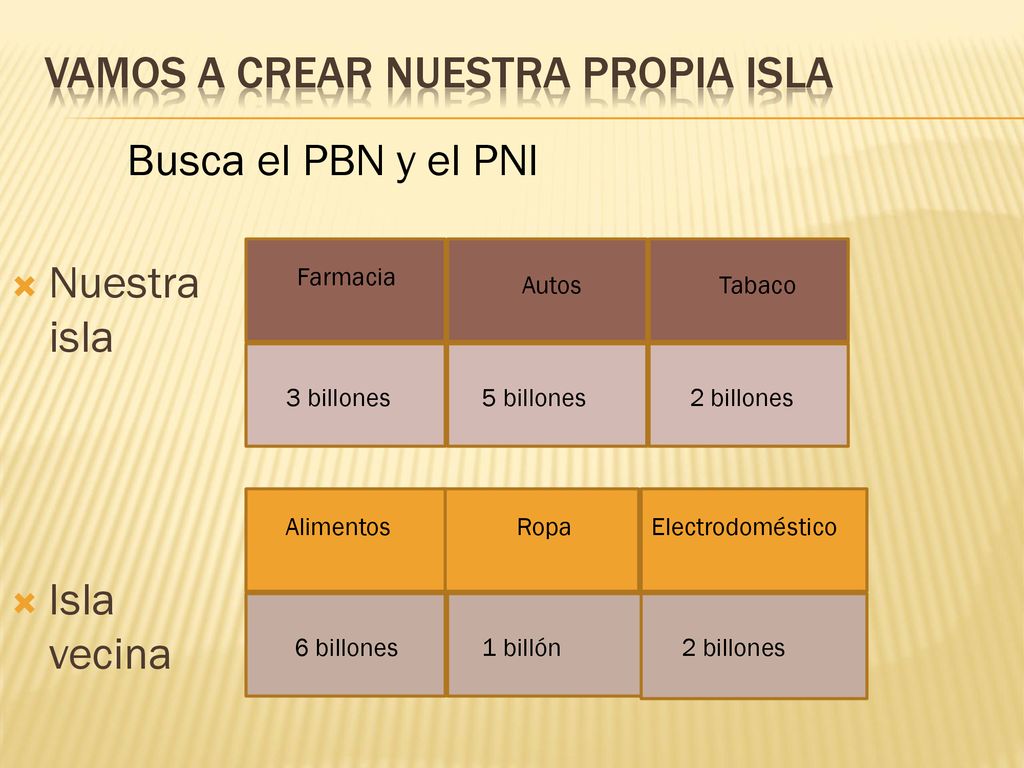 VAMOS A CREAR NUESTRA PROPIA ISLA

Busca el PBN y el PNI

Nuestra isla

| Farmacia | Autos | Tabaco |
|---|---|---|
| 3 billones | 5 billones | 2 billones |

Isla vecina

| Alimentos | Ropa | Electrodoméstico |
|---|---|---|
| 6 billones | 1 billón | 2 billones |